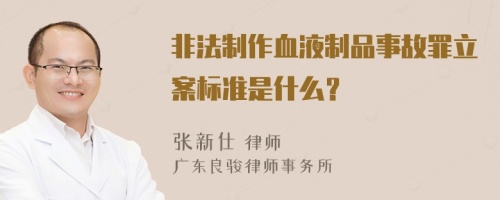 非法制作血液制品事故罪立案标准是什么？

张新仕 律师
广东良骏律师事务所